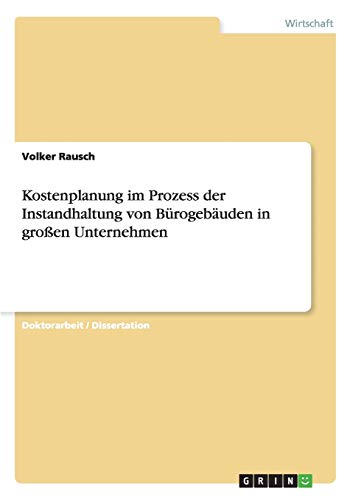 Wirtschaft

Volker Rausch

Kostenplanung im Prozess der Instandhaltung von Bürogebäuden in großen Unternehmen

Doktorarbeit / Dissertation

GRIN